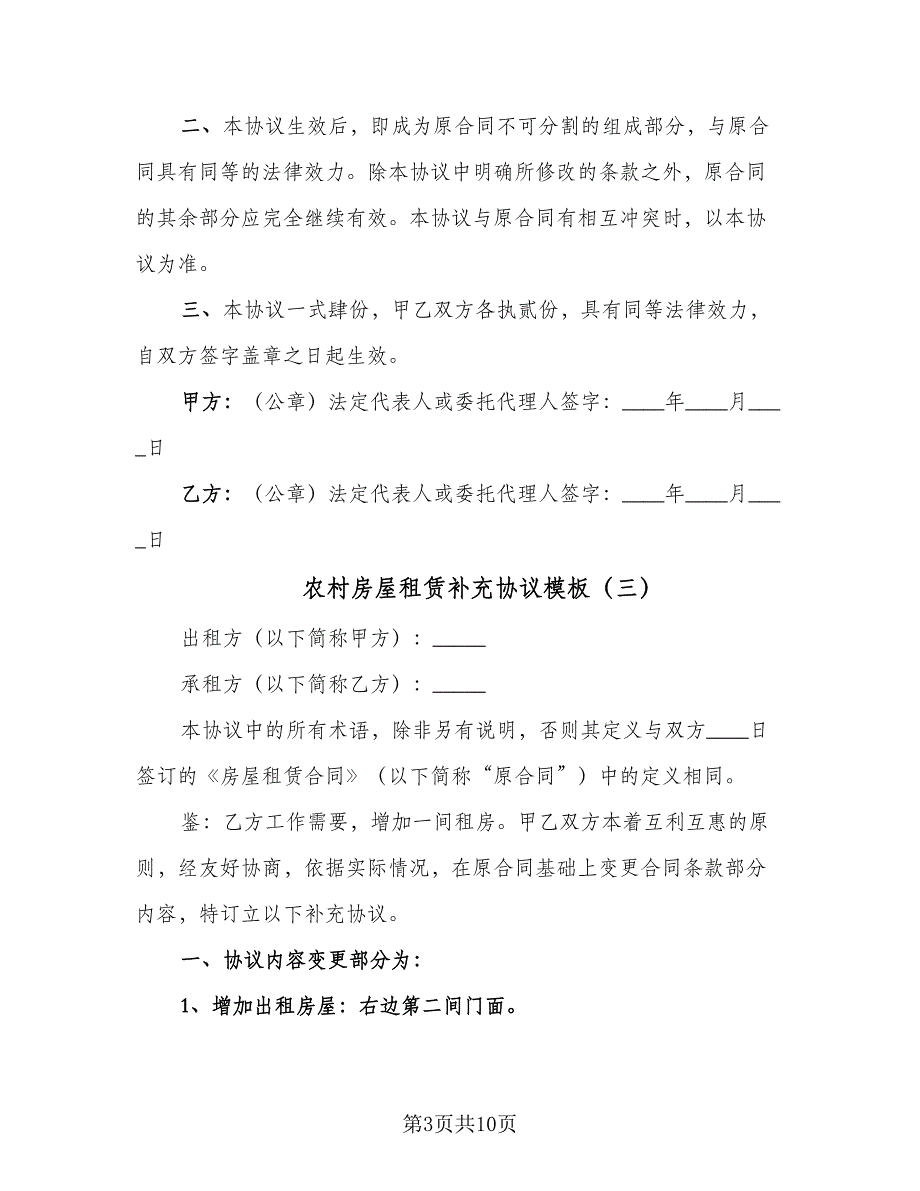 二、本协议生效后，即成为原合同不可分割的组成部分，与原合同具有同等的法律效力。除本协议中明确所修改的条款之外，原合同的其余部分应完全继续有效。本协议与原合同有相互冲突时，以本协议为准。

三、本协议一式肆份，甲乙双方各执贰份，具有同等法律效力，自双方签字盖章之日起生效。

甲方：（公章）法定代表人或委托代理人签字：____年____月____日

乙方：（公章）法定代表人或委托代理人签字：____年____月____日

农村房屋租赁补充协议模板（三）

出租方（以下简称甲方）：_____

承租方（以下简称乙方）：_____

本协议中的所有术语，除非另有说明，否则其定义与双方____日签订的《房屋租赁合同》（以下简称“原合同”）中的定义相同。

鉴：乙方工作需要，增加一间租房。甲乙双方本着互利互惠的原则，经友好协商，依据实际情况，在原合同基础上变更合同条款部分内容，特订立以下补充协议。

一、协议内容变更部分为：

1、增加出租房屋：右边第二间门面。

第3页共10页